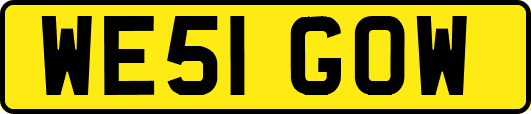 WE51 GOW